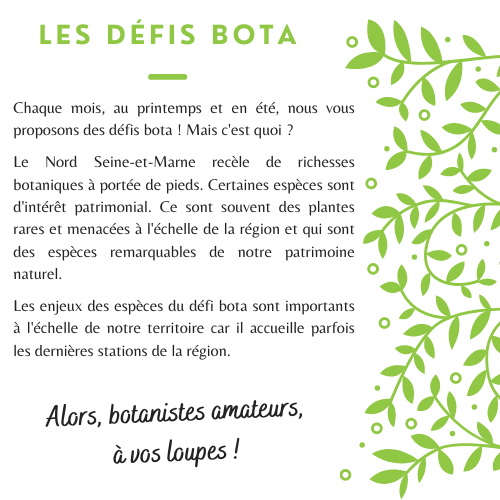 LES DÉFIS BOTA

Chaque mois, au printemps et en été, nous vous proposons des défis bota ! Mais c'est quoi ?

Le Nord Seine-et-Marne recèle de richesses botaniques à portée de pieds. Certaines espèces sont d'intérêt patrimonial. Ce sont souvent des plantes rares et menacées à l'échelle de la région et qui sont des espèces remarquables de notre patrimoine naturel.

Les enjeux des espèces du défi bota sont importants à l'échelle de notre territoire car il accueille parfois les dernières stations de la région.

Alors, botanistes amateurs, à vos loupes !